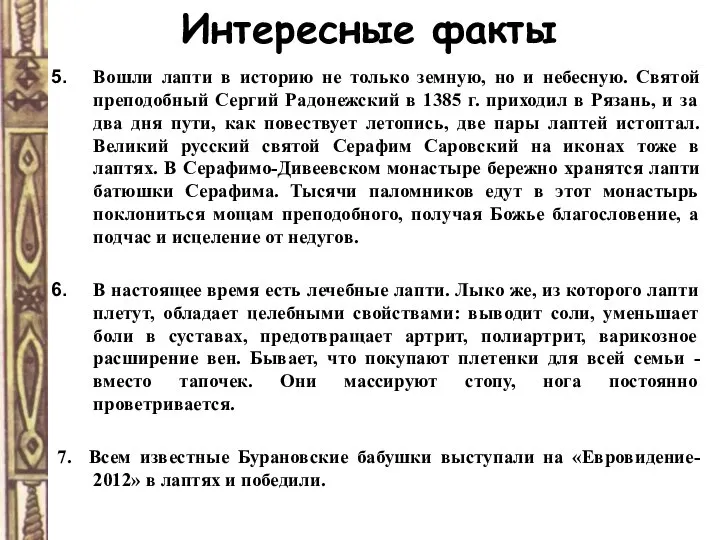 Интересные факты

5. Вошли лапти в историю не только земную, но и небесную. Святой преподобный Сергий Радонежский в 1385 г. приходил в Рязань, и за два дня пути, как повествует летопись, две пары лаптей истоптал. Великий русский святой Серафим Саровский на иконах тоже в лаптях. В Серафимо-Дивеевском монастыре бережно хранятся лапти батюшки Серафима. Тысячи паломников едут в этот монастырь поклониться мощам преподобного, получая Божье благословение, а подчас и исцеление от недугов.

6. В настоящее время есть лечебные лапти. Лыко же, из которого лапти плетут, обладает целебными свойствами: выводит соли, уменьшает боли в суставах, предотвращает артрит, полиартрит, варикозное расширение вен. Бывает, что покупают плетенки для всей семьи - вместо тапочек. Они массируют стопу, нога постоянно проветривается.

7. Всем известные Бурановские бабушки выступали на «Евровидение-2012» в лаптях и победили.